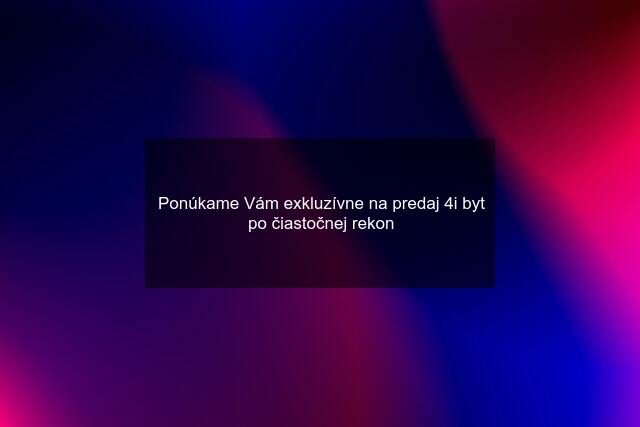 Ponúkame Vám exkluzívne na predaj 4i byt po čiastočnej rekon